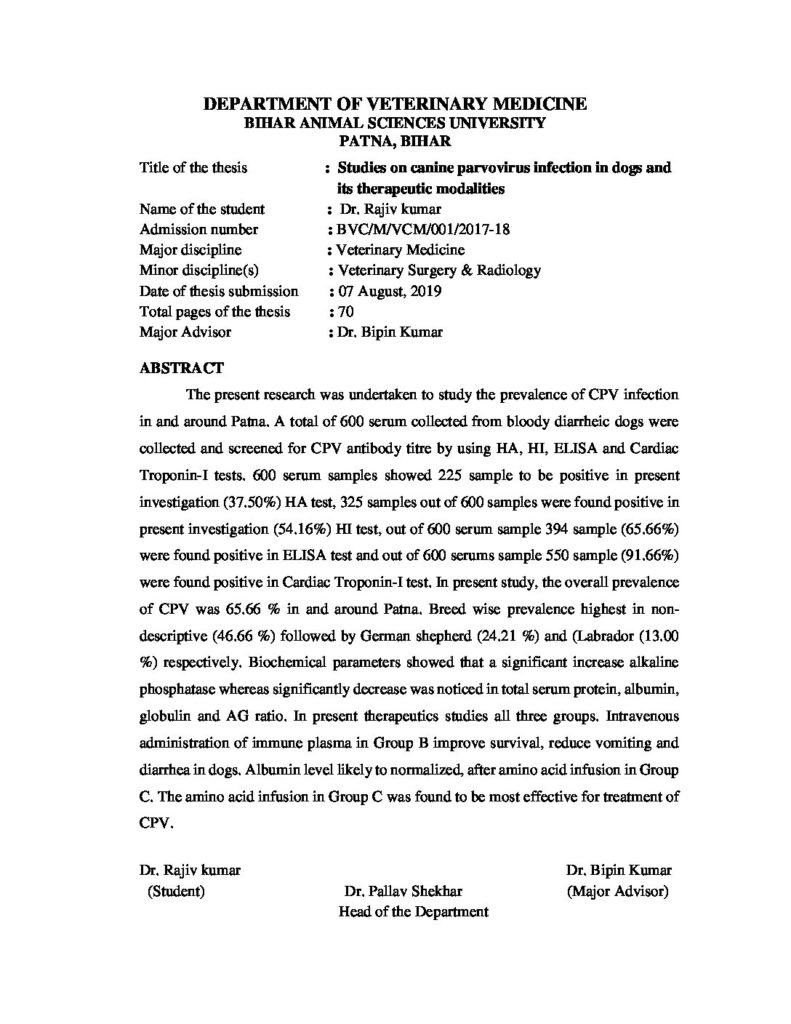 DEPARTMENT OF VETERINARY MEDICINE
BIHAR ANIMAL SCIENCES UNIVERSITY
PATNA, BIHAR

Title of the thesis : Studies on canine parvovirus infection in dogs and its therapeutic modalities
Name of the student : Dr. Rajiv kumar
Admission number : BVC/M/VCM/001/2017-18
Major discipline : Veterinary Medicine
Minor discipline(s) : Veterinary Surgery & Radiology
Date of thesis submission : 07 August, 2019
Total pages of the thesis : 70
Major Advisor : Dr. Bipin Kumar

ABSTRACT

The present research was undertaken to study the prevalence of CPV infection in and around Patna. A total of 600 serum collected from bloody diarrheic dogs were collected and screened for CPV antibody titre by using HA, HI, ELISA and Cardiac Troponin-I tests. 600 serum samples showed 225 sample to be positive in present investigation (37.50%) HA test, 325 samples out of 600 samples were found positive in present investigation (54.16%) HI test, out of 600 serum sample 394 sample (65.66%) were found positive in ELISA test and out of 600 serums sample 550 sample (91.66%) were found positive in Cardiac Troponin-I test. In present study, the overall prevalence of CPV was 65.66 % in and around Patna. Breed wise prevalence highest in non-descriptive (46.66 %) followed by German shepherd (24.21 %) and (Labrador (13.00 %) respectively. Biochemical parameters showed that a significant increase alkaline phosphatase whereas significantly decrease was noticed in total serum protein, albumin, globulin and AG ratio. In present therapeutics studies all three groups. Intravenous administration of immune plasma in Group B improve survival, reduce vomiting and diarrhea in dogs. Albumin level likely to normalized, after amino acid infusion in Group C. The amino acid infusion in Group C was found to be most effective for treatment of CPV.

Dr. Rajiv kumar
(Student)

Dr. Pallav Shekhar
Head of the Department

Dr. Bipin Kumar
(Major Advisor)